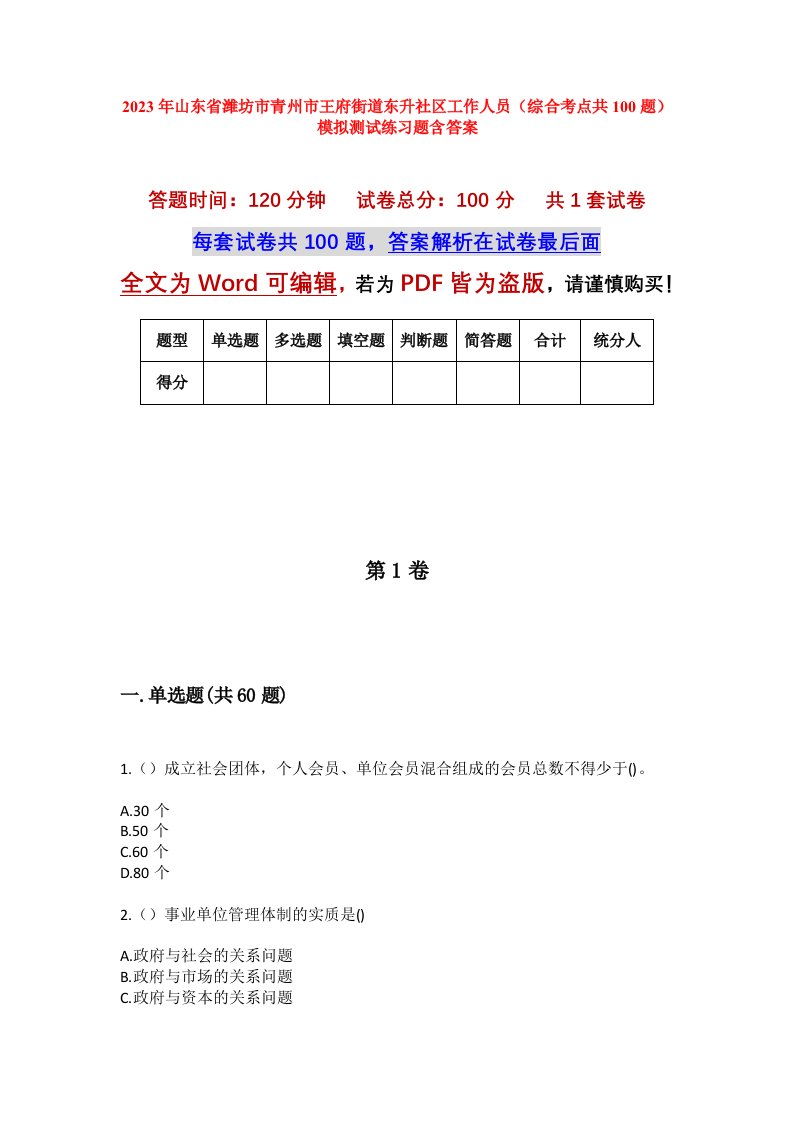 2023年山东省潍坊市青州市王府街道东升社区工作人员（综合考点共100题）模拟测试练习题含答案

答题时间：120分钟　试卷总分：100分　共1套试卷

每套试卷共100题，答案解析在试卷最后面

全文为Word可编辑，若为PDF皆为盗版，请谨慎购买！

| 题型 | 单选题 | 多选题 | 填空题 | 判断题 | 简答题 | 合计 | 统分人 |
|---|---|---|---|---|---|---|---|
| 得分 | | | | | | | |

第1卷

一.单选题(共60题)

1.（）成立社会团体，个人会员、单位会员混合组成的会员总数不得少于()。

A.30个
B.50个
C.60个
D.80个

2.（）事业单位管理体制的实质是()

A.政府与社会的关系问题
B.政府与市场的关系问题
C.政府与资本的关系问题